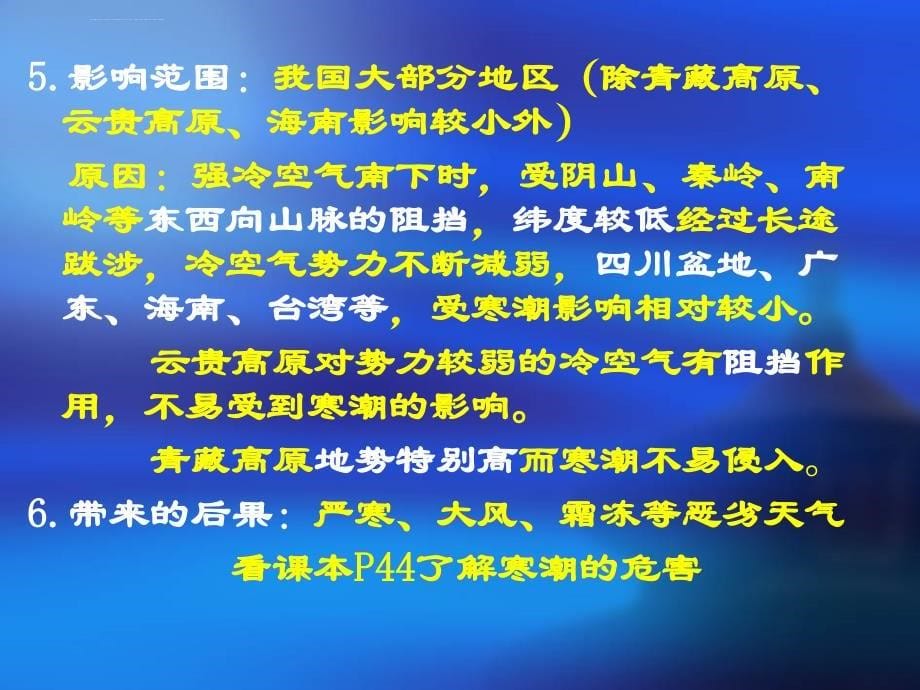 5. 影响范围：我国大部分地区（除青藏高原、云贵高原、海南影响较小外）

原因：强冷空气南下时，受阴山、秦岭、南岭等东西向山脉的阻挡，纬度较低经过长途跋涉，冷空气势力不断减弱，四川盆地、广东、海南、台湾等，受寒潮影响相对较小。

云贵高原对势力较弱的冷空气有阻挡作用，不易受到寒潮的影响。

青藏高原地势特别高而寒潮不易侵入。

6. 带来的后果：严寒、大风、霜冻等恶劣天气

看课本P44了解寒潮的危害